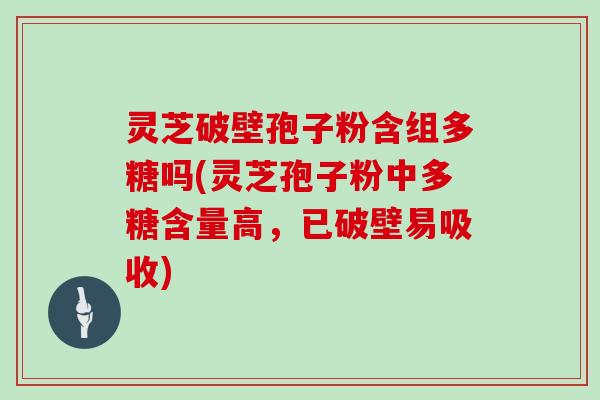 灵芝破壁孢子粉含组多糖吗(灵芝孢子粉中多糖含量高，已破壁易吸收)